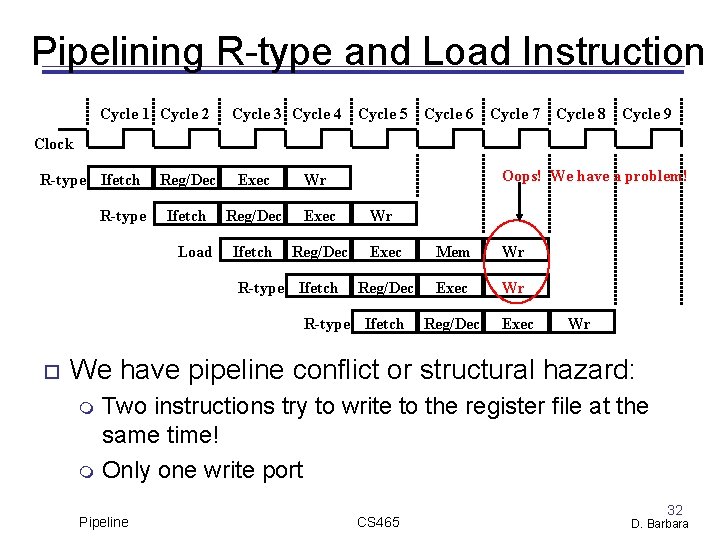 Pipelining R-type and Load Instruction

Cycle 1 Cycle 2 Cycle 3 Cycle 4 Cycle 5 Cycle 6 Cycle 7 Cycle 8 Cycle 9

Clock

R-type Ifetch Reg/Dec Exec Wr

Oops! We have a problem!

R-type Ifetch Reg/Dec Exec Wr

Load Ifetch Reg/Dec Exec Mem Wr

R-type Ifetch Reg/Dec Exec Wr

R-type Ifetch Reg/Dec Exec Wr

We have pipeline conflict or structural hazard:

Two instructions try to write to the register file at the same time!

Only one write port

Pipeline CS465 32 D. Barbara